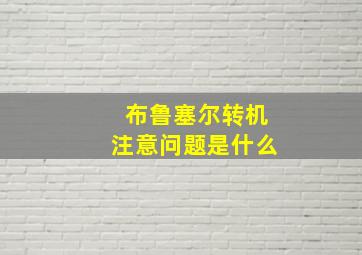 布鲁塞尔转机
注意问题是什么